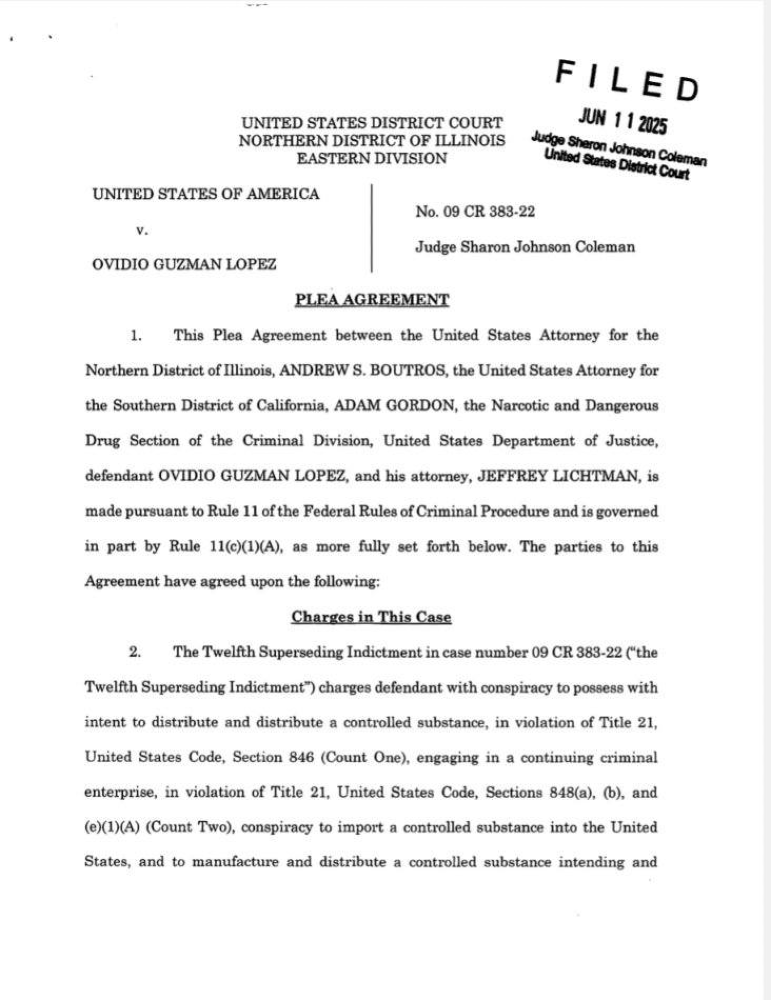 FILED
JUN 11 2025
Judge Sharon Johnson Coleman
United States District Court

UNITED STATES DISTRICT COURT
NORTHERN DISTRICT OF ILLINOIS
EASTERN DIVISION

UNITED STATES OF AMERICA

v.

OVIDIO GUZMAN LOPEZ

No. 09 CR 383-22

Judge Sharon Johnson Coleman

PLEA AGREEMENT

1. This Plea Agreement between the United States Attorney for the Northern District of Illinois, ANDREW S. BOUTROS, the United States Attorney for the Southern District of California, ADAM GORDON, the Narcotic and Dangerous Drug Section of the Criminal Division, United States Department of Justice, defendant OVIDIO GUZMAN LOPEZ, and his attorney, JEFFREY LICHTMAN, is made pursuant to Rule 11 of the Federal Rules of Criminal Procedure and is governed in part by Rule 11(c)(1)(A), as more fully set forth below. The parties to this Agreement have agreed upon the following:

Charges in This Case

2. The Twelfth Superseding Indictment in case number 09 CR 383-22 ("the Twelfth Superseding Indictment") charges defendant with conspiracy to possess with intent to distribute and distribute a controlled substance, in violation of Title 21, United States Code, Section 846 (Count One), engaging in a continuing criminal enterprise, in violation of Title 21, United States Code, Sections 848(a), (b), and (e)(1)(A) (Count Two), conspiracy to import a controlled substance into the United States, and to manufacture and distribute a controlled substance intending and